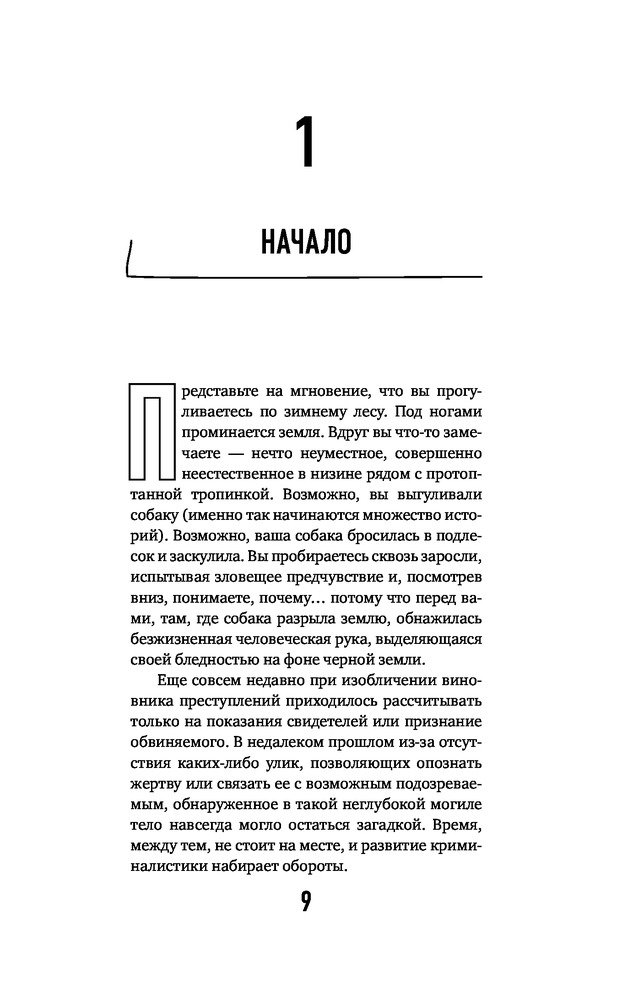 1

НАЧАЛО

Представьте на мгновение, что вы прогуливаетесь по зимнему лесу. Под ногами проминается земля. Вдруг вы что-то замечаете — нечто неуместное, совершенно неестественное в низине рядом с протоптанной тропинкой. Возможно, вы выгуливали собаку (именно так начинаются множество историй). Возможно, ваша собака бросилась в подлесок и заскулила. Вы пробираетесь сквозь заросли, испытывая зловещее предчувствие и, посмотрев вниз, понимаете, почему... потому что перед вами, там, где собака разрыла землю, обнажилась безжизненная человеческая рука, выделяющаяся своей бледностью на фоне черной земли.

Еще совсем недавно при изобличении виновника преступлений приходилось рассчитывать только на показания свидетелей или признание обвиняемого. В недалеком прошлом из-за отсутствия каких-либо улик, позволяющих опознать жертву или связать ее с возможным подозреваемым, обнаруженное в такой неглубокой могиле тело навсегда могло остаться загадкой. Время, между тем, не стоит на месте, и развитие криминалистики набирает обороты.

9